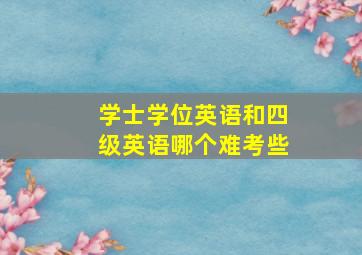 学士学位英语和四级英语哪个难考些